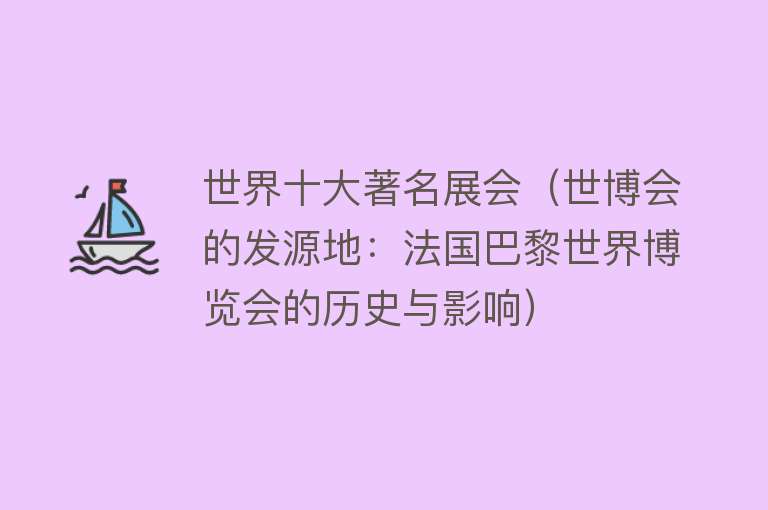 世界十大著名展会（世博会的发源地：法国巴黎世界博览会的历史与影响）